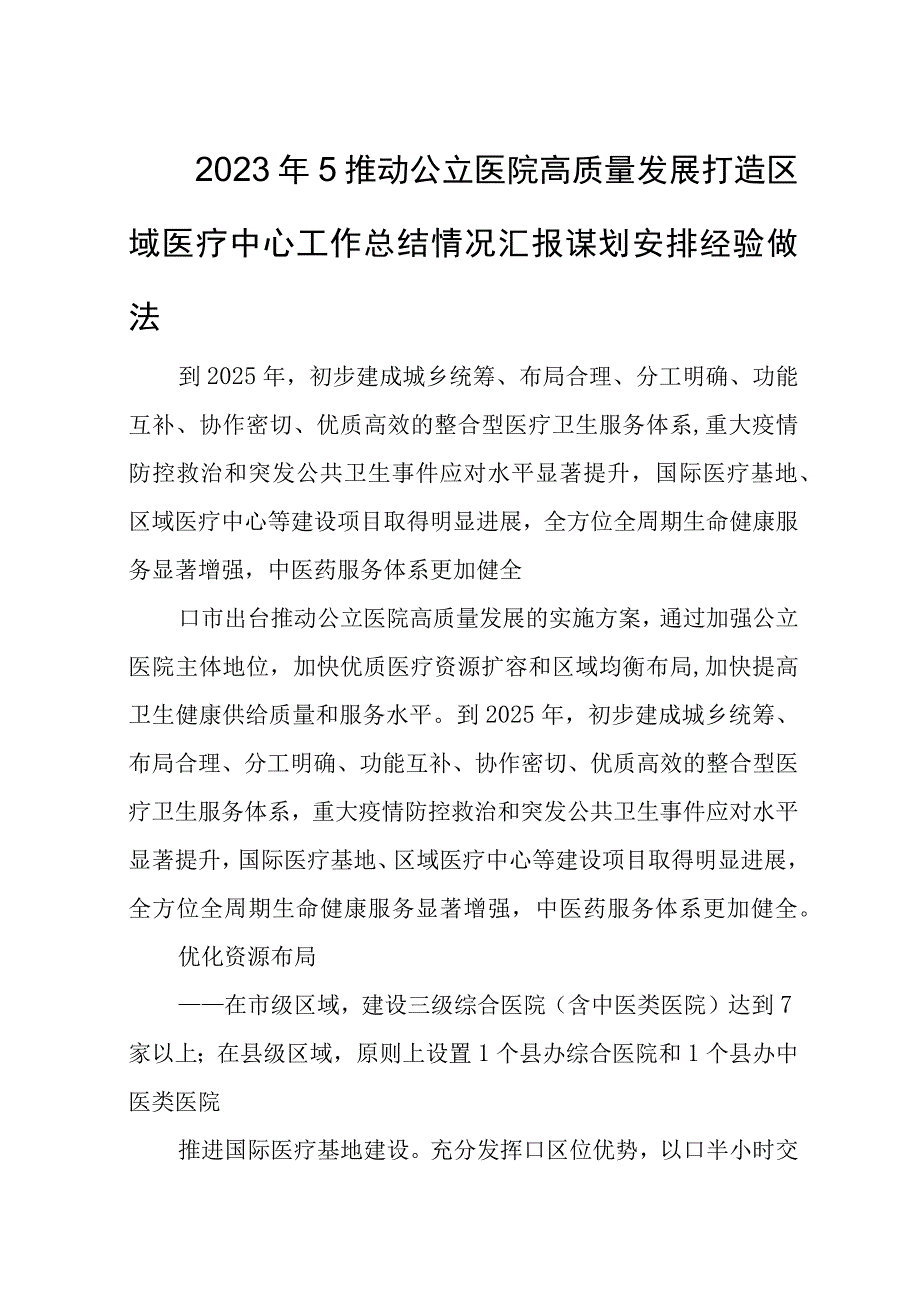 2023年5推动公立医院高质量发展打造区域医疗中心工作总结情况汇报谋划安排经验做法

到2025年，初步建成城乡统筹、布局合理、分工明确、功能互补、协作密切、优质高效的整合型医疗卫生服务体系,重大疫情防控救治和突发公共卫生事件应对水平显著提升，国际医疗基地、区域医疗中心等建设项目取得明显进展，全方位全周期生命健康服务显著增强，中医药服务体系更加健全

口市出台推动公立医院高质量发展的实施方案，通过加强公立医院主体地位，加快优质医疗资源扩容和区域均衡布局,加快提高卫生健康供给质量和服务水平。到2025年，初步建成城乡统筹、布局合理、分工明确、功能互补、协作密切、优质高效的整合型医疗卫生服务体系，重大疫情防控救治和突发公共卫生事件应对水平显著提升,国际医疗基地、区域医疗中心等建设项目取得明显进展,全方位全周期生命健康服务显著增强，中医药服务体系更加健全。

优化资源布局

——在市级区域，建设三级综合医院（含中医类医院）达到7家以上;在县级区域，原则上设置1个县办综合医院和1个县办中医类医院

推进国际医疗基地建设。充分发挥口区位优势，以口半小时交